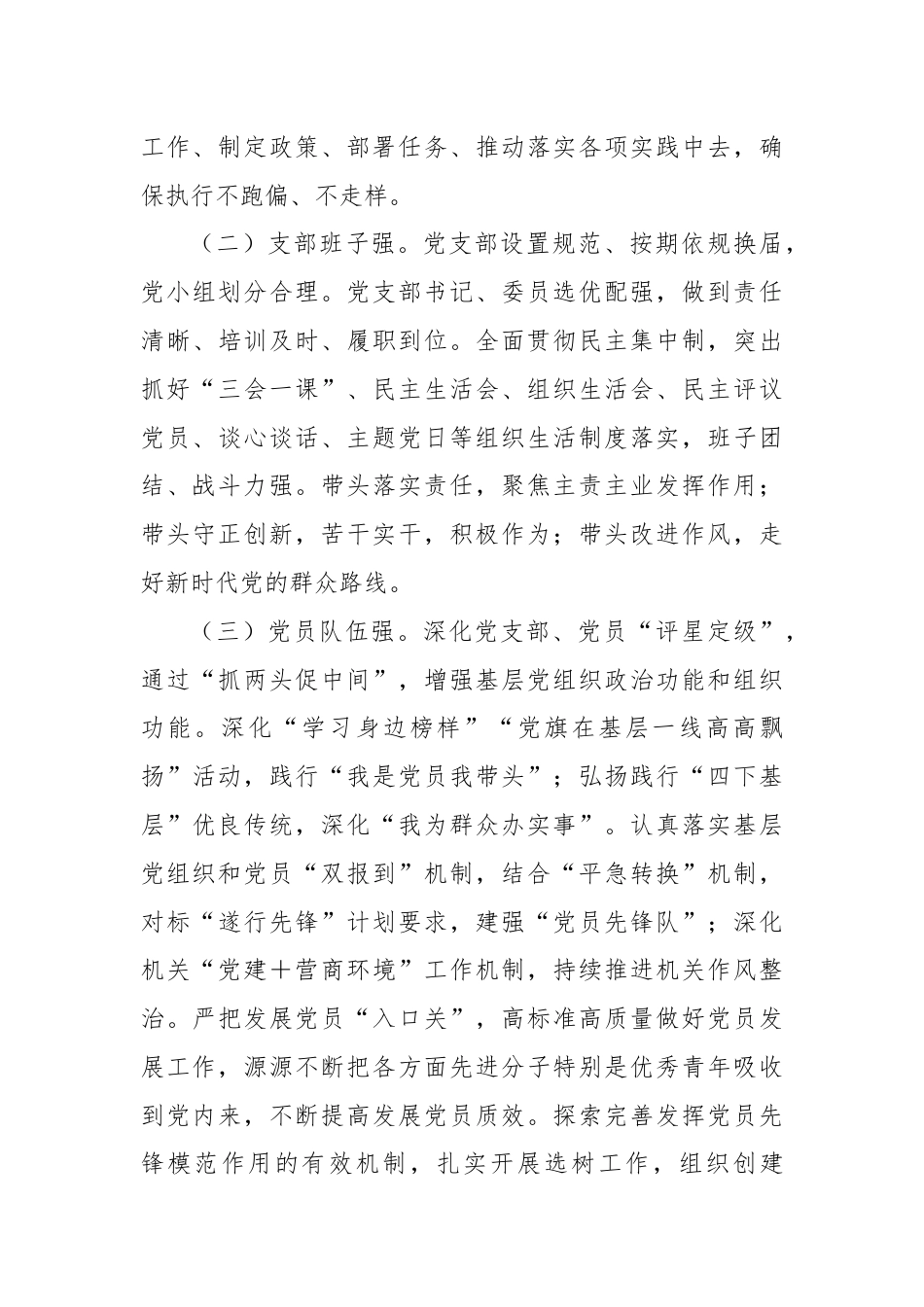 工作、制定政策、部署任务、推动落实各项实践中去，确保执行不跑偏、不走样。

（二）支部班子强。党支部设置规范、按期依规换届，党小组划分合理。党支部书记、委员选优配强，做到责任清晰、培训及时、履职到位。全面贯彻民主集中制，突出抓好“三会一课”、民主生活会、组织生活会、民主评议党员、谈心谈话、主题党日等组织生活制度落实，班子团结、战斗力强。带头落实责任，聚焦主责主业发挥作用；带头守正创新，苦干实干，积极作为；带头改进作风，走好新时代党的群众路线。

（三）党员队伍强。深化党支部、党员“评星定级”，通过“抓两头促中间”，增强基层党组织政治功能和组织功能。深化“学习身边榜样”“党旗在基层一线高高飘扬”活动，践行“我是党员我带头”；弘扬践行“四下基层”优良传统，深化“我为群众办实事”。认真落实基层党组织和党员“双报到”机制，结合“平急转换”机制，对标“遂行先锋”计划要求，建强“党员先锋队”；深化机关“党建＋营商环境”工作机制，持续推进机关作风整治。严把发展党员“入口关”，高标准高质量做好党员发展工作，源源不断把各方面先进分子特别是优秀青年吸收到党内来，不断提高发展党员质效。探索完善发挥党员先锋模范作用的有效机制，扎实开展选树工作，组织创建